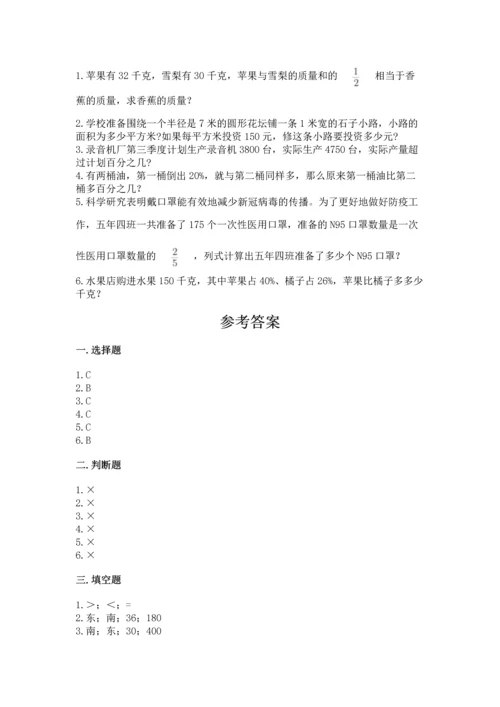 1. 苹果有 32 千克，雪梨有 30 千克，苹果与雪梨的质量和的 $\frac{1}{2}$ 相当于香蕉的质量，求香蕉的质量？

2. 学校准备围绕一个半径是 7 米的圆形花坛铺一条 1 米宽的石子小路，小路的面积为多少平方米?如果每平方米投资 150 元，修这条小路要投资多少元?
3. 录音机厂第三季度计划生产录音机 3800 台，实际生产 4750 台，实际产量超过计划百分之几?
4. 有两桶油，第一桶倒出 20%，就与第二桶同样多，那么原来第一桶油比第二桶多百分之几?
5. 科学研究表明戴口罩能有效地减少新冠病毒的传播。为了更好地做好防疫工作，五年四班一共准备了 175 个一次性医用口罩，准备的 N95 口罩数量是一次性医用口罩数量的 $\frac{2}{5}$ ，列式计算出五年四班准备了多少个 N95 口罩?

6. 水果店购进水果 150 千克，其中苹果占 40%、橘子占 26%，苹果比橘子多多少千克?

参考答案

一. 选择题

1. C
2. B
3. C
4. C
5. C
6. B

二. 判断题

1. ×
2. ×
3. ×
4. ×
5. ×
6. ×

三. 填空题

1. >；<；=
2. 东；南；36；180
3. 南；东；30；400